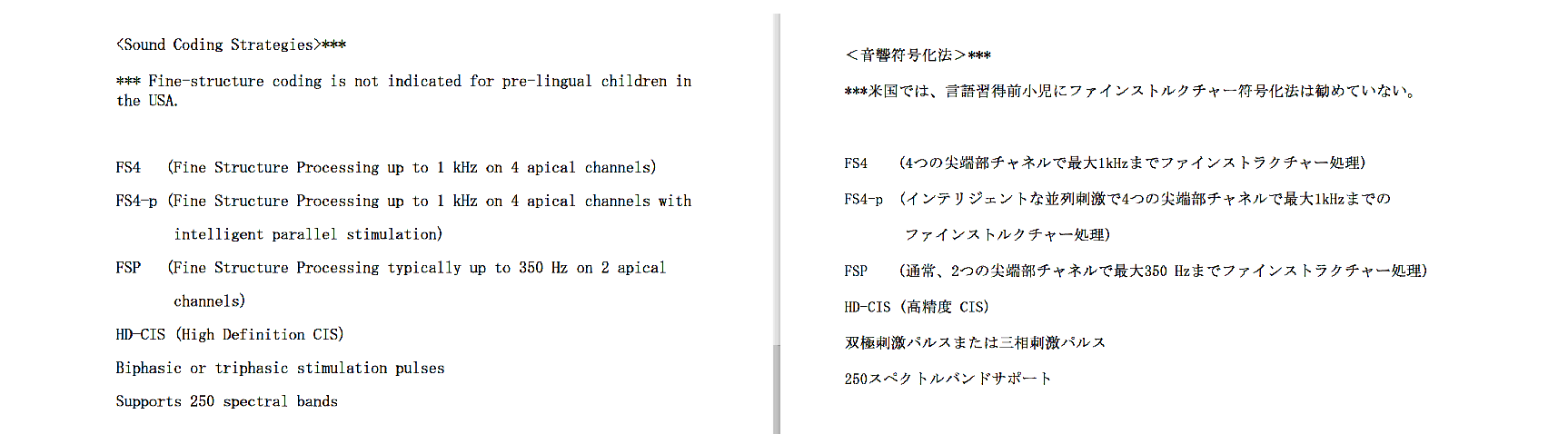 <Sound Coding Strategies>***

*** Fine-structure coding is not indicated for pre-lingual children in the USA.

FS4 (Fine Structure Processing up to 1 kHz on 4 apical channels)

FS4-p (Fine Structure Processing up to 1 kHz on 4 apical channels with intelligent parallel stimulation)

FSP (Fine Structure Processing typically up to 350 Hz on 2 apical channels)

HD-CIS (High Definition CIS)

Biphasic or triphasic stimulation pulses

Supports 250 spectral bands

＜音響符号化法＞***

***米国では、言語習得前小児にファインストルクチャー符号化法は勧めていない。

FS4 (4つの尖端部チャネルで最大1kHzまでファインストラクチャー処理)

FS4-p (インテリジェントな並列刺激で4つの尖端部チャネルで最大1kHzまでのファインストルクチャー処理)

FSP (通常、2つの尖端部チャネルで最大350 Hzまでファインストラクチャー処理)

HD-CIS (高精度 CIS)

双極刺激パルスまたは三相刺激パルス

250スペクトルバンドサポート